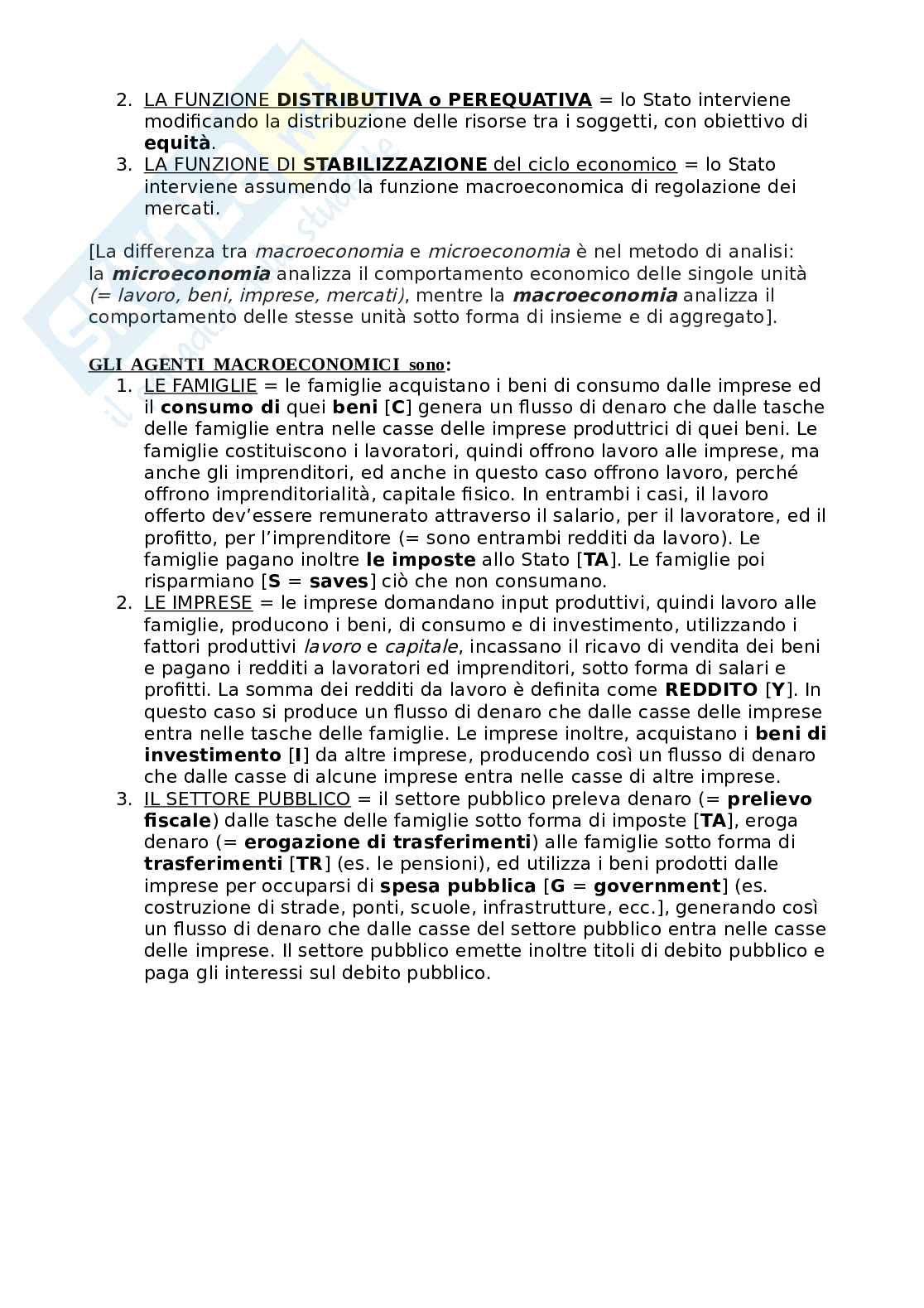 2. LA FUNZIONE DISTRIBUTIVA o PEREQUATIVA = lo Stato interviene modificando la distribuzione delle risorse tra i soggetti, con obiettivo di equità.
3. LA FUNZIONE DI STABILIZZAZIONE del ciclo economico = lo Stato interviene assumendo la funzione macroeconomica di regolazione dei mercati.

[La differenza tra macroeconomia e microeconomia è nel metodo di analisi: la microeconomia analizza il comportamento economico delle singole unità (= lavoro, beni, imprese, mercati), mentre la macroeconomia analizza il comportamento delle stesse unità sotto forma di insieme e di aggregato].

GLI AGENTI MACROECONOMICI sono:
1. LE FAMIGLIE = le famiglie acquistano i beni di consumo dalle imprese ed il consumo di quei beni [C] genera un flusso di denaro che dalle tasche delle famiglie entra nelle casse delle imprese produttrici di quei beni. Le famiglie costituiscono i lavoratori, quindi offrono lavoro alle imprese, ma anche gli imprenditori, ed anche in questo caso offrono lavoro, perché offrono imprenditorialità, capitale fisico. In entrambi i casi, il lavoro offerto dev'essere remunerato attraverso il salario, per il lavoratore, ed il profitto, per l'imprenditore (= sono entrambi redditi da lavoro). Le famiglie pagano inoltre le imposte allo Stato [TA]. Le famiglie poi risparmiano [S = saves] ciò che non consumano.
2. LE IMPRESE = le imprese domandano input produttivi, quindi lavoro alle famiglie, producono i beni, di consumo e di investimento, utilizzando i fattori produttivi lavoro e capitale, incassano il ricavo di vendita dei beni e pagano i redditi a lavoratori ed imprenditori, sotto forma di salari e profitti. La somma dei redditi da lavoro è definita come REDDITO [Y]. In questo caso si produce un flusso di denaro che dalle casse delle imprese entra nelle tasche delle famiglie. Le imprese inoltre, acquistano i beni di investimento [I] da altre imprese, producendo così un flusso di denaro che dalle casse di alcune imprese entra nelle casse di altre imprese.
3. IL SETTORE PUBBLICO = il settore pubblico preleva denaro (= prelievo fiscale) dalle tasche delle famiglie sotto forma di imposte [TA], eroga denaro (= erogazione di trasferimenti) alle famiglie sotto forma di trasferimenti [TR] (es. le pensioni), ed utilizza i beni prodotti dalle imprese per occuparsi di spesa pubblica [G = government] (es. costruzione di strade, ponti, scuole, infrastrutture, ecc.], generando così un flusso di denaro che dalle casse del settore pubblico entra nelle casse delle imprese. Il settore pubblico emette inoltre titoli di debito pubblico e paga gli interessi sul debito pubblico.